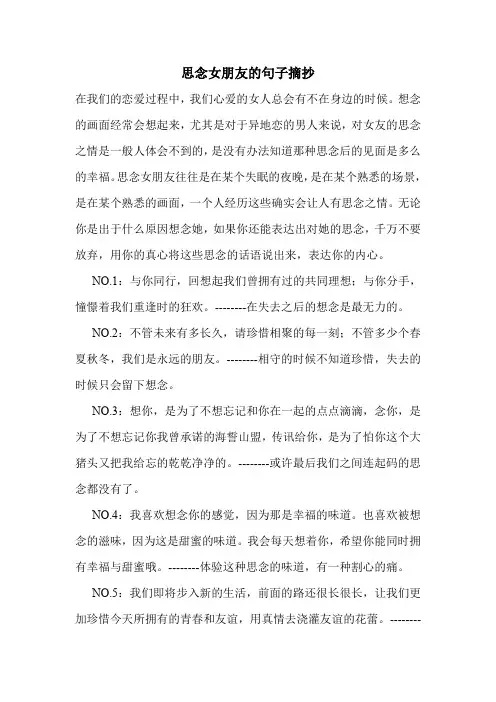 思念女朋友的句子摘抄

在我们的恋爱过程中，我们心爱的女人总会有不在身边的时候。想念的画面经常会想起来，尤其是对于异地恋的男人来说，对女友的思念之情是一般人体会不到的，是没有办法知道那种思念后的见面是多么的幸福。思念女朋友往往是在某个失眠的夜晚，是在某个熟悉的场景，是在某个熟悉的画面，一个人经历这些确实会让人有思念之情。无论你是出于什么原因想念她，如果你还能表达出对她的思念，千万不要放弃，用你的真心将这些思念的话语说出来，表达你的内心。

NO.1：与你同行，回想起我们曾拥有过的共同理想；与你分手，憧憬着我们重逢时的狂欢。--------在失去之后的想念是最无力的。

NO.2：不管未来有多长久，请珍惜相聚的每一刻；不管多少个春夏秋冬，我们是永远的朋友。--------相守的时候不知道珍惜，失去的时候只会留下想念。

NO.3：想你，是为了不想忘记和你在一起的点点滴滴，念你，是为了不想忘记你我曾承诺的海誓山盟，传讯给你，是为了怕你这个大猪头又把我给忘的乾乾净净的。--------或许最后我们之间连起码的思念都没有了。

NO.4：我喜欢想念你的感觉，因为那是幸福的味道。也喜欢被想念的滋味，因为这是甜蜜的味道。我会每天想着你，希望你能同时拥有幸福与甜蜜哦。--------体验这种思念的味道，有一种割心的痛。

NO.5：我们即将步入新的生活，前面的路还很长很长，让我们更加珍惜今天所拥有的青春和友谊，用真情去浇灌友谊的花蕾。--------